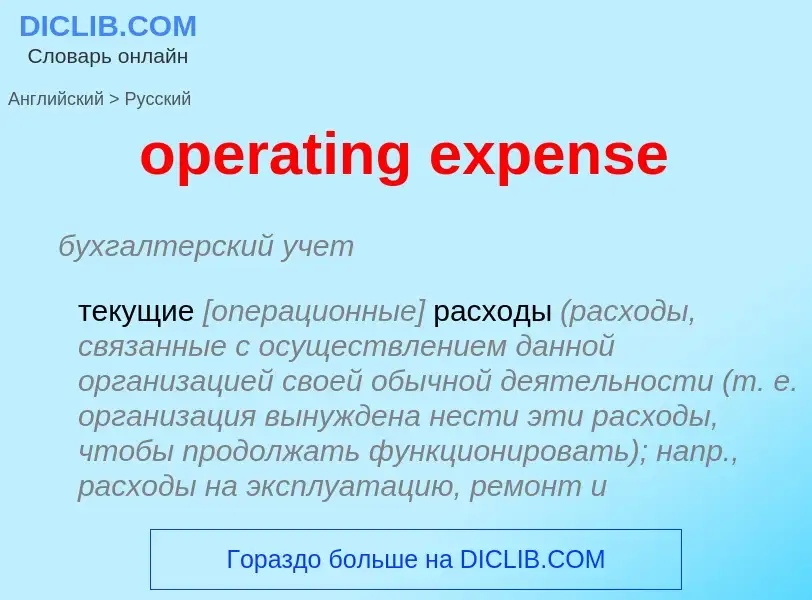 DICLIB.COM
Словарь онлайн

Английский > Русский

operating expense

бухгалтерский учет

текущие [операционные] расходы (расходы, связанные с осуществлением данной организацией своей обычной деятельности (т. е. организация вынуждена нести эти расходы, чтобы продолжать функционировать); напр., расходы на эксплуатацию, ремонт и

Гораздо больше на DICLIB.COM